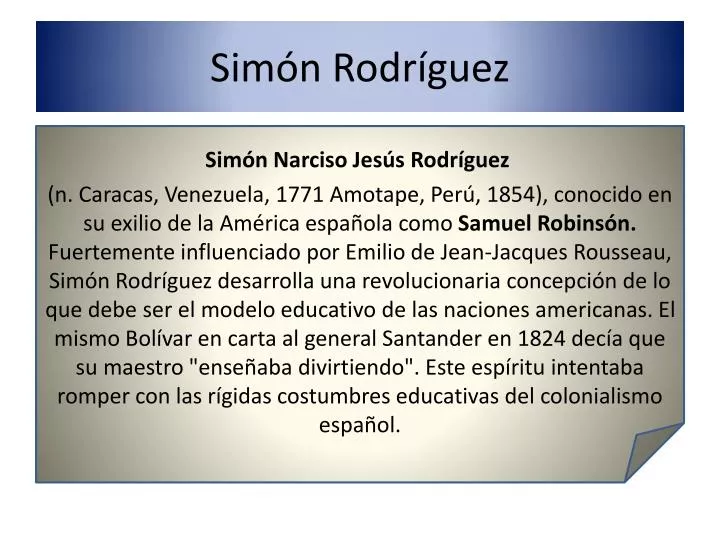 Simón Rodríguez

Simón Narciso Jesús Rodríguez

(n. Caracas, Venezuela, 1771 Amotape, Perú, 1854), conocido en su exilio de la América española como Samuel Robinsón. Fuertemente influenciado por Emilio de Jean-Jacques Rousseau, Simón Rodríguez desarrolla una revolucionaria concepción de lo que debe ser el modelo educativo de las naciones americanas. El mismo Bolívar en carta al general Santander en 1824 decía que su maestro "enseñaba divirtiendo". Este espíritu intentaba romper con las rígidas costumbres educativas del colonialismo español.